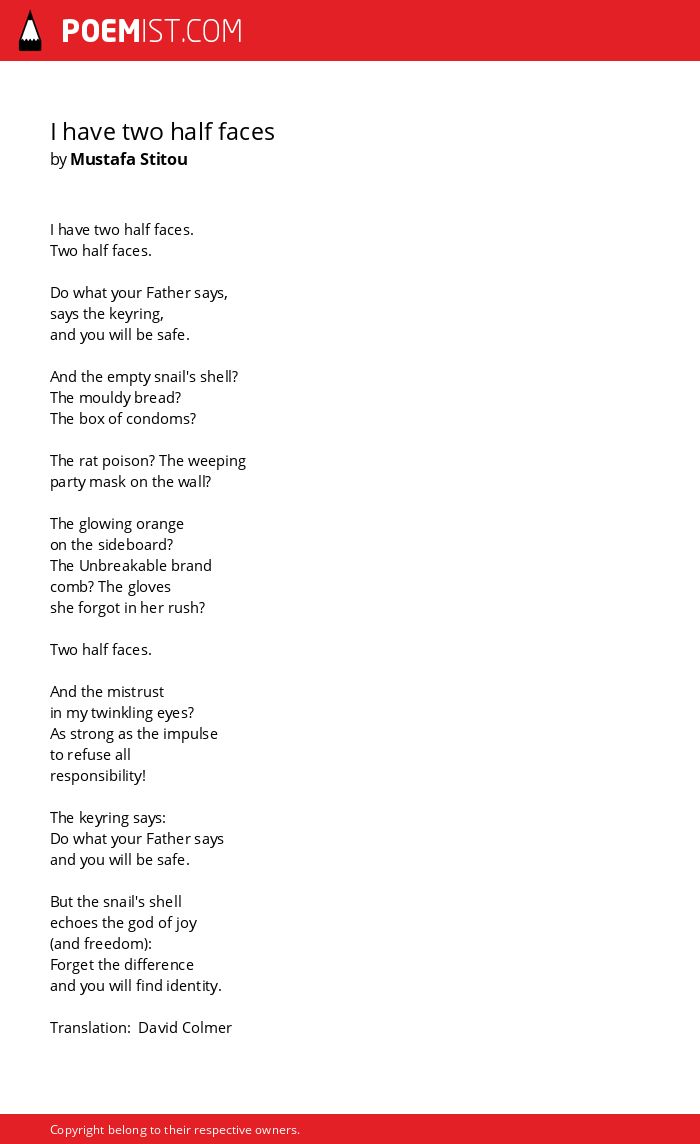 POEMIST.COM

I have two half faces
by Mustafa Stitou

I have two half faces.
Two half faces.

Do what your Father says,
says the keyring,
and you will be safe.

And the empty snail's shell?
The mouldy bread?
The box of condoms?

The rat poison? The weeping
party mask on the wall?

The glowing orange
on the sideboard?
The Unbreakable brand
comb? The gloves
she forgot in her rush?

Two half faces.

And the mistrust
in my twinkling eyes?
As strong as the impulse
to refuse all
responsibility!

The keyring says:
Do what your Father says
and you will be safe.

But the snail's shell
echoes the god of joy
(and freedom):
Forget the difference
and you will find identity.

Translation:  David Colmer

Copyright belong to their respective owners.